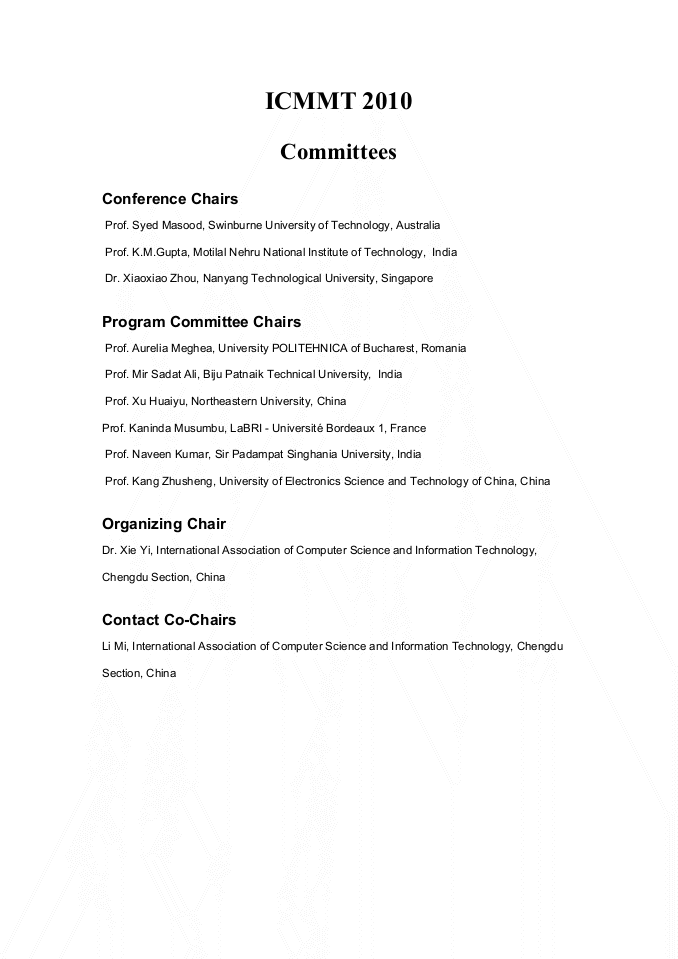 ICMMT 2010

Committees

Conference Chairs

Prof. Syed Masood, Swinburne University of Technology, Australia

Prof. K.M.Gupta, Motilal Nehru National Institute of Technology, India

Dr. Xiaoxiao Zhou, Nanyang Technological University, Singapore

Program Committee Chairs

Prof. Aurelia Meghea, University POLITEHNICA of Bucharest, Romania

Prof. Mir Sadat Ali, Biju Patnaik Technical University, India

Prof. Xu Huaiyu, Northeastern University, China

Prof. Kaninda Musumbu, LaBRI - Université Bordeaux 1, France

Prof. Naveen Kumar, Sir Padampat Singhania University, India

Prof. Kang Zhusheng, University of Electronics Science and Technology of China, China

Organizing Chair

Dr. Xie Yi, International Association of Computer Science and Information Technology, Chengdu Section, China

Contact Co-Chairs

Li Mi, International Association of Computer Science and Information Technology, Chengdu Section, China